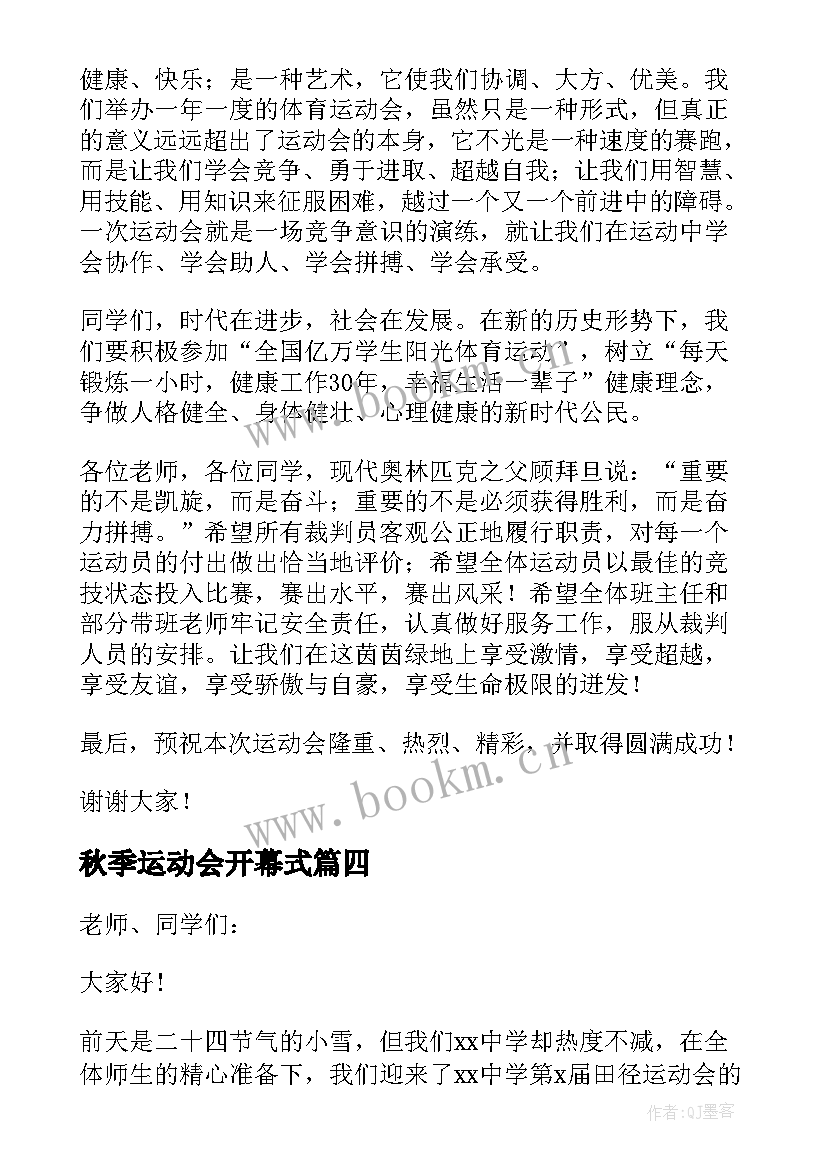 健康、快乐；是一种艺术，它使我们协调、大方、优美。我们举办一年一度的体育运动会，虽然只是一种形式，但真正的意义远远超出了运动会的本身，它不光是一种速度的赛跑，而是让我们学会竞争、勇于进取、超越自我；让我们用智慧、用技能、用知识来征服困难，越过一个又一个前进中的障碍。一次运动会就是一场竞争意识的演练，就让我们在运动中学会协作、学会助人、学会拼搏、学会承受。

同学们，时代在进步，社会在发展。在新的历史形势下，我们要积极参加“全国亿万学生阳光体育运动”，树立“每天锻炼一小时，健康工作30年，幸福生活一辈子”健康理念，争做人格健全、身体健壮、心理健康的新时代公民。

各位老师，各位同学，现代奥林匹克之父顾拜旦说：“重要的不是凯旋，而是奋斗；重要的不是必须获得胜利，而是奋力拼搏。”希望所有裁判员客观公正地履行职责，对每一个运动员的付出做出恰当地评价；希望全体运动员以最佳的竞技状态投入比赛，赛出水平，赛出风采！希望全体班主任和部分带班老师牢记安全责任，认真做好服务工作，服从裁判人员的安排。让我们在这茵茵绿地上享受激情，享受超越，享受友谊，享受骄傲与自豪，享受生命极限的迸发！

最后，预祝本次运动会隆重、热烈、精彩，并取得圆满成功！

谢谢大家！

www.bookm.cn

秋季运动会开幕式篇四

老师、同学们：

大家好！

前天是二十四节气的小雪，但我们xx中学却热度不减，在全体师生的精心准备下，我们迎来了xx中学第x届田径运动会的

作者:QJ墨客